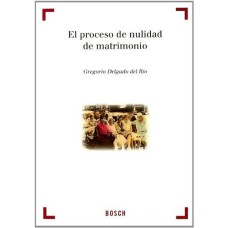 El proceso de nulidad de matrimonio

Gregorio Delgado del Río

BOSCH